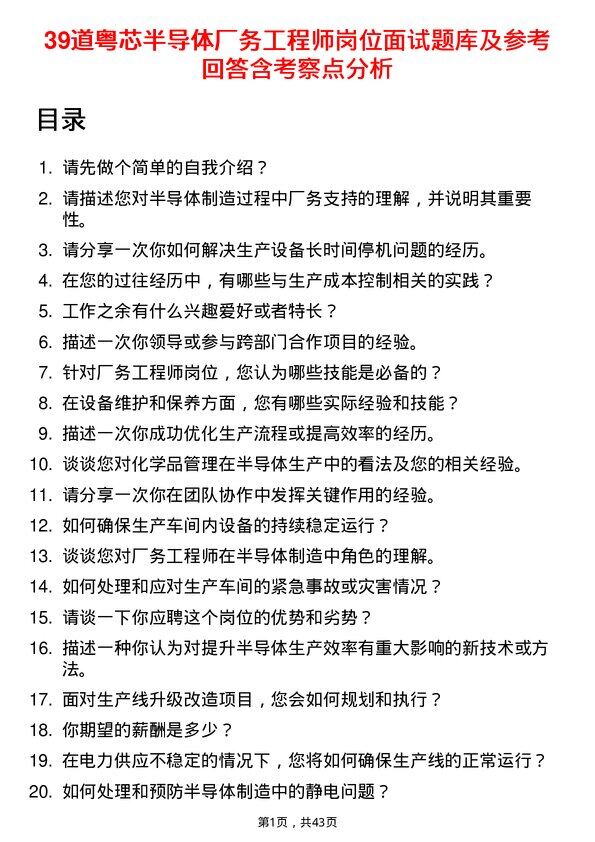 39道粤芯半导体厂务工程师岗位面试题库及参考回答含考察点分析

目录

1. 请先做个简单的自我介绍？
2. 请描述您对半导体制造过程中厂务支持的理解，并说明其重要性。
3. 请分享一次你如何解决生产设备长时间停机问题的经历。
4. 在您的过往经历中，有哪些与生产成本控制相关的实践？
5. 工作之余有什么兴趣爱好或者特长？
6. 描述一次你领导或参与跨部门合作项目的经验。
7. 针对厂务工程师岗位，您认为哪些技能是必备的？
8. 在设备维护和保养方面，您有哪些实际经验和技能？
9. 描述一次你成功优化生产流程或提高效率的经历。
10. 谈谈您对化学品管理在半导体生产中的看法及您的相关经验。
11. 请分享一次你在团队协作中发挥关键作用的经验。
12. 如何确保生产车间内设备的持续稳定运行？
13. 谈谈您对厂务工程师在半导体制造中角色的理解。
14. 如何处理和应对生产车间的紧急事故或灾害情况？
15. 请谈一下你应聘这个岗位的优势和劣势？
16. 描述一种你认为对提升半导体生产效率有重大影响的新技术或方法。
17. 面对生产线升级改造项目，您会如何规划和执行？
18. 你期望的薪酬是多少？
19. 在电力供应不稳定的情况下，您将如何确保生产线的正常运行？
20. 如何处理和预防半导体制造中的静电问题？

第1页，共43页